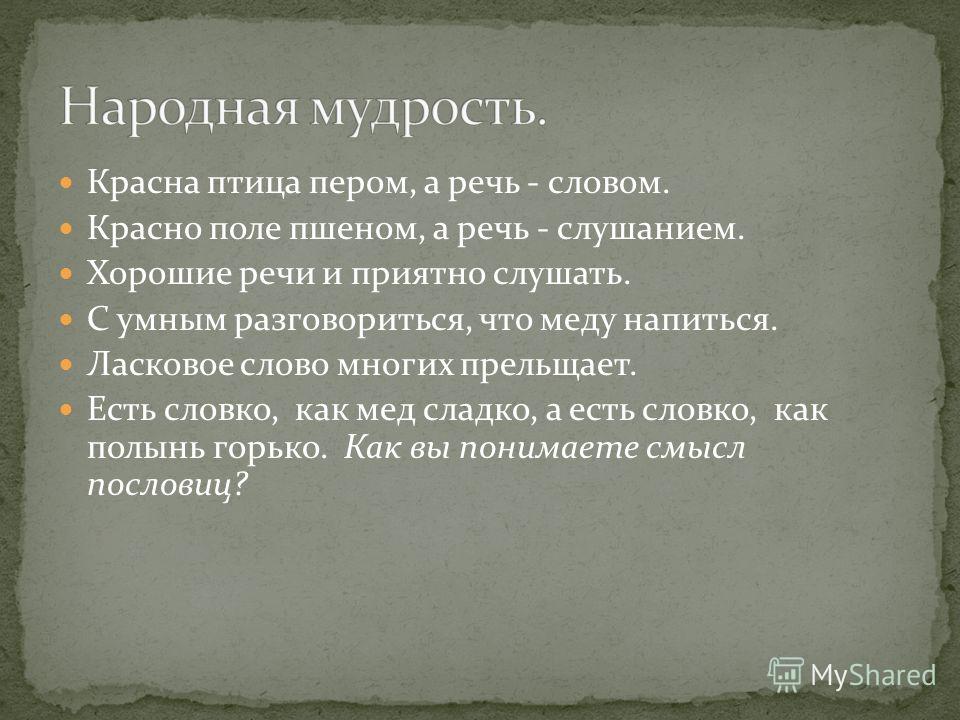 Народная мудрость.

Красна птица пером, а речь - словом.

Красно поле пшеном, а речь - слушанием.

Хорошие речи и приятно слушать.

С умным разговориться, что меду напиться.

Ласковое слово многих прельщает.

Есть словко, как мед сладко, а есть словко, как полынь горько. Как вы понимаете смысл пословиц?

MyShared